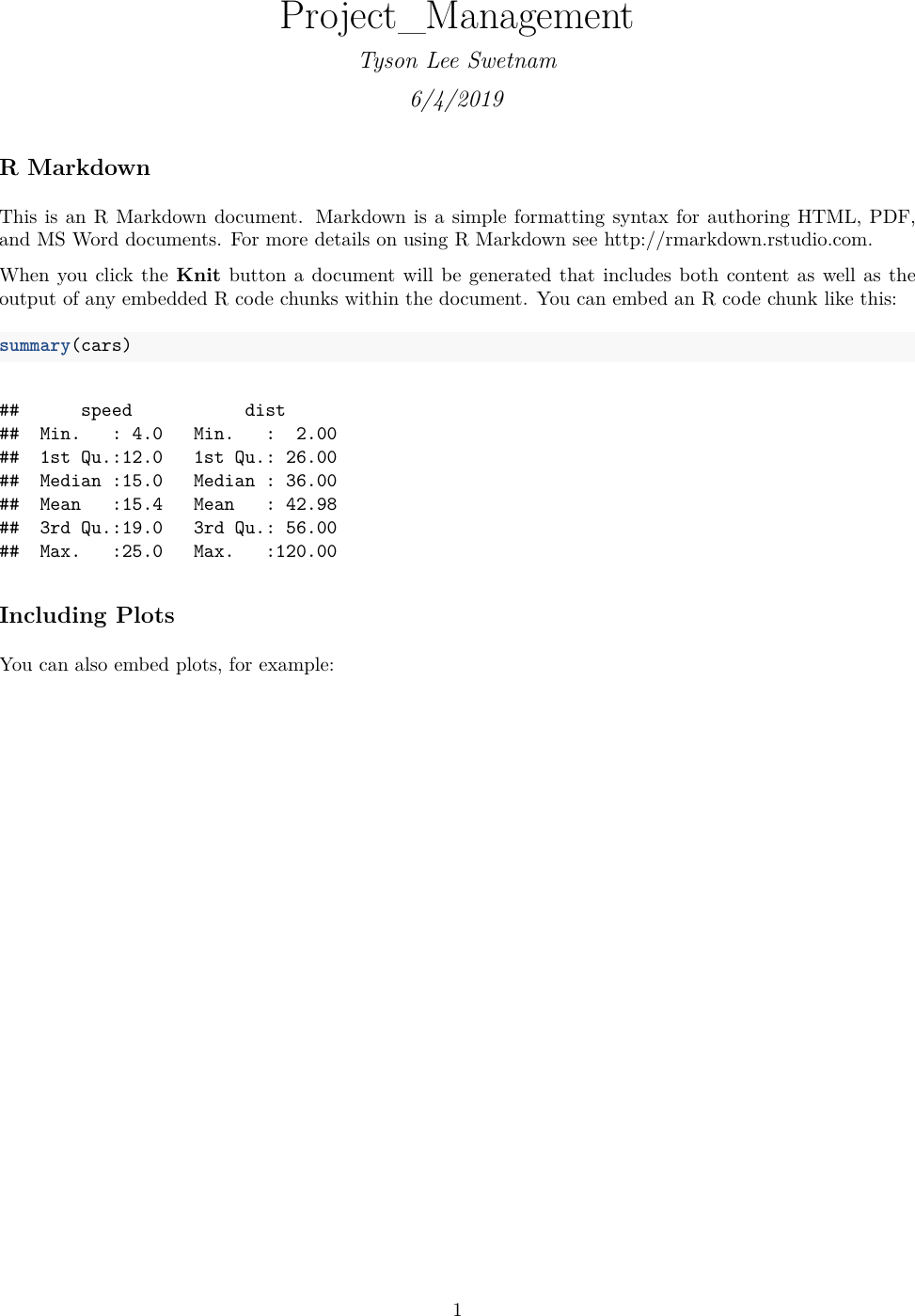 Project_Management

Tyson Lee Swetnam

6/4/2019

R Markdown

This is an R Markdown document. Markdown is a simple formatting syntax for authoring HTML, PDF, and MS Word documents. For more details on using R Markdown see http://rmarkdown.rstudio.com.

When you click the Knit button a document will be generated that includes both content as well as the output of any embedded R code chunks within the document. You can embed an R code chunk like this:

summary(cars)

##      speed           dist
##  Min.   : 4.0   Min.   :  2.00
##  1st Qu.:12.0   1st Qu.: 26.00
##  Median :15.0   Median : 36.00
##  Mean   :15.4   Mean   : 42.98
##  3rd Qu.:19.0   3rd Qu.: 56.00
##  Max.   :25.0   Max.   :120.00

Including Plots

You can also embed plots, for example:

1